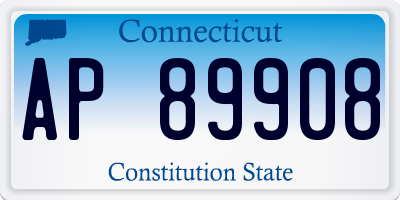 Connecticut

AP 89908

Constitution State